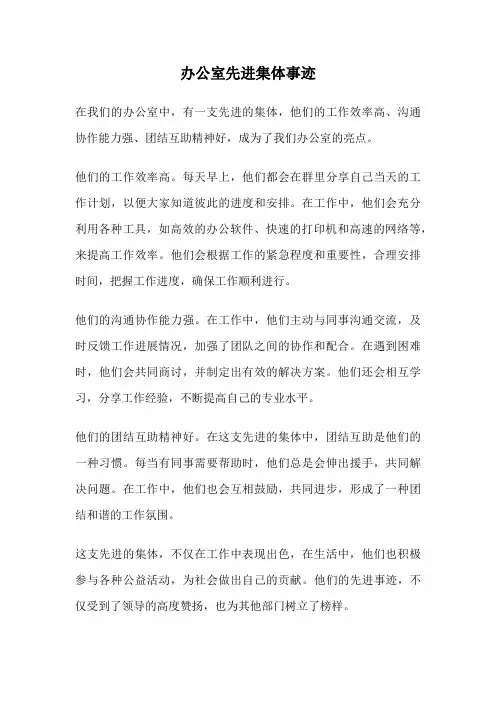 办公室先进集体事迹

在我们的办公室中，有一支先进的集体，他们的工作效率高、沟通协作能力强、团结互助精神好，成为了我们办公室的亮点。

他们的工作效率高。每天早上，他们都会在群里分享自己当天的工作计划，以便大家知道彼此的进度和安排。在工作中，他们会充分利用各种工具，如高效的办公软件、快速的打印机和高速的网络等，来提高工作效率。他们会根据工作的紧急程度和重要性，合理安排时间，把握工作进度，确保工作顺利进行。

他们的沟通协作能力强。在工作中，他们主动与同事沟通交流，及时反馈工作进展情况，加强了团队之间的协作和配合。在遇到困难时，他们会共同商讨，并制定出有效的解决方案。他们还会相互学习，分享工作经验，不断提高自己的专业水平。

他们的团结互助精神好。在这支先进的集体中，团结互助是他们的一种习惯。每当有同事需要帮助时，他们总是会伸出援手，共同解决问题。在工作中，他们也会互相鼓励，共同进步，形成了一种团结和谐的工作氛围。

这支先进的集体，不仅在工作中表现出色，在生活中，他们也积极参与各种公益活动，为社会做出自己的贡献。他们的先进事迹，不仅受到了领导的高度赞扬，也为其他部门树立了榜样。